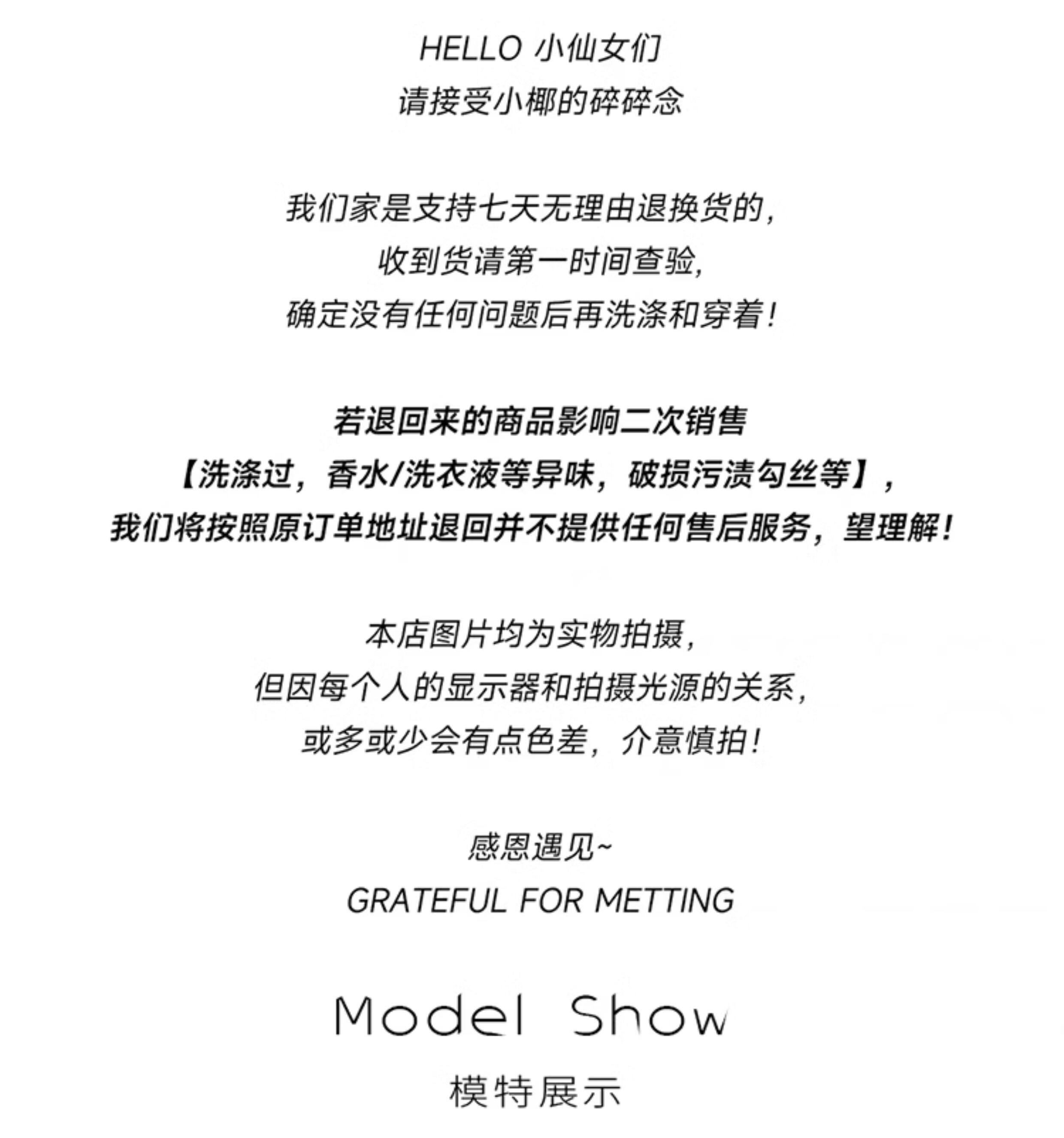 HELLO 小仙女们
请接受小椰的碎碎念

我们家是支持七天无理由退换货的,
收到货请第一时间查验,
确定没有任何问题后再洗涤和穿着!

若退回来的商品影响二次销售
【洗涤过，香水/洗衣液等异味，破损污渍勾丝等】,
我们将按照原订单地址退回并不提供任何售后服务，望理解!

本店图片均为实物拍摄,
但因每个人的显示器和拍摄光源的关系,
或多或少会有点色差，介意慎拍!

感恩遇见~
GRATEFUL FOR METTING

Model Show
模特展示